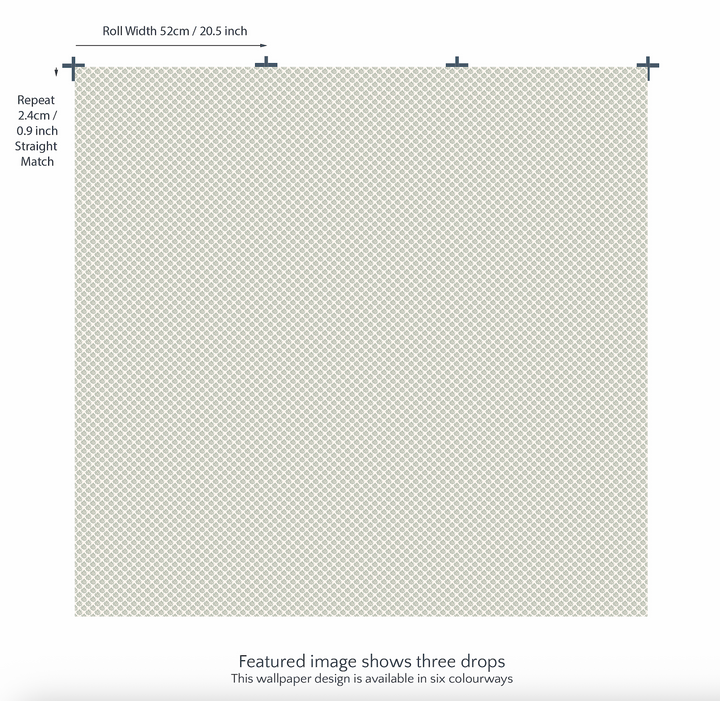 Roll Width 52cm / 20.5 inch

Repeat 2.4cm / 0.9 inch Straight Match

Featured image shows three drops
This wallpaper design is available in six colourways